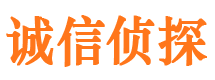 诚信侦探